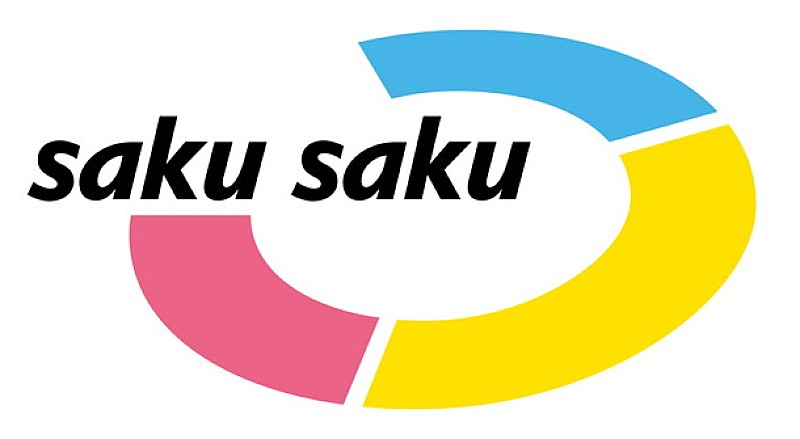 saku saku